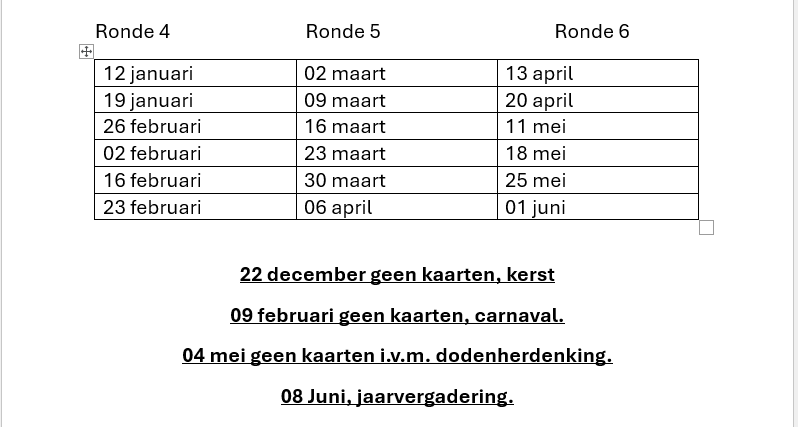 | Ronde 4 | Ronde 5 | Ronde 6 |
|---|---|---|
| 12 januari | 02 maart | 13 april |
| 19 januari | 09 maart | 20 april |
| 26 februari | 16 maart | 11 mei |
| 02 februari | 23 maart | 18 mei |
| 16 februari | 30 maart | 25 mei |
| 23 februari | 06 april | 01 juni |

22 december geen kaarten, kerst

09 februari geen kaarten, carnaval.

04 mei geen kaarten i.v.m. dodenherdenking.

08 Juni, jaarvergadering.